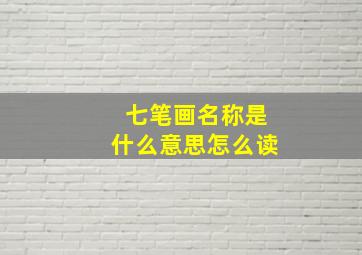 七笔画名称是
什么意思怎么读